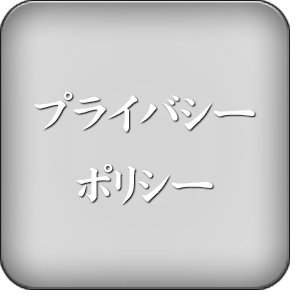 プライバシー
ポリシー